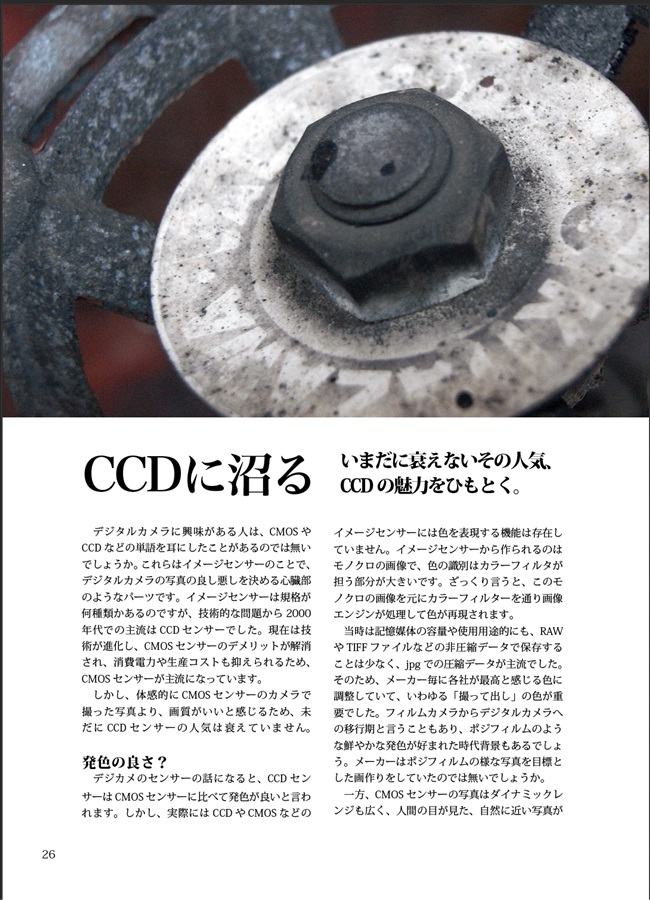 CCDに沼る

いまだに衰えないその人気、CCDの魅力をひもとく。

デジタルカメラに興味がある人は、CMOSやCCDなどの単語を耳にしたことがあるのでは無いでしょうか。これらはイメージセンサーのことで、デジタルカメラの写真の良し悪しを決める心臓部のようなパーツです。イメージセンサーは規格が何種類かあるのですが、技術的な問題から2000年代での主流はCCDセンサーでした。現在は技術が進化し、CMOSセンサーのデメリットが解消され、消費電力や生産コストも抑えられるため、CMOSセンサーが主流になっています。

しかし、体感的にCMOSセンサーのカメラで撮った写真より、画質がいいと感じるため、未だにCCDセンサーの人気は衰えていません。

発色の良さ？

デジカメのセンサーの話になると、CCDセンサーはCMOSセンサーに比べて発色が良いと言われます。しかし、実際にはCCDやCMOSなどのイメージセンサーには色を表現する機能は存在していません。イメージセンサーから作られるのはモノクロの画像で、色の識別はカラーフィルタが担う部分が大きいです。ざっくり言うと、このモノクロの画像を元にカラーフィルターを通り画像エンジンが処理して色が再現されます。

当時は記憶媒体の容量や使用用途的にも、RAWやTIFFファイルなどの非圧縮データで保存することは少なく、jpgでの圧縮データが主流でした。そのため、メーカー毎に各社が最高と感じる色に調整していて、いわゆる「撮って出し」の色が重要でした。フィルムカメラからデジタルカメラへの移行期と言うこともあり、ポジフィルムのような鮮やかな発色が好まれた時代背景もあるでしょう。メーカーはポジフィルムの様な写真を目標とした画作りをしていたのでは無いでしょうか。

一方、CMOSセンサーの写真はダイナミックレンジも広く、人間の目が見た、自然に近い写真が

26